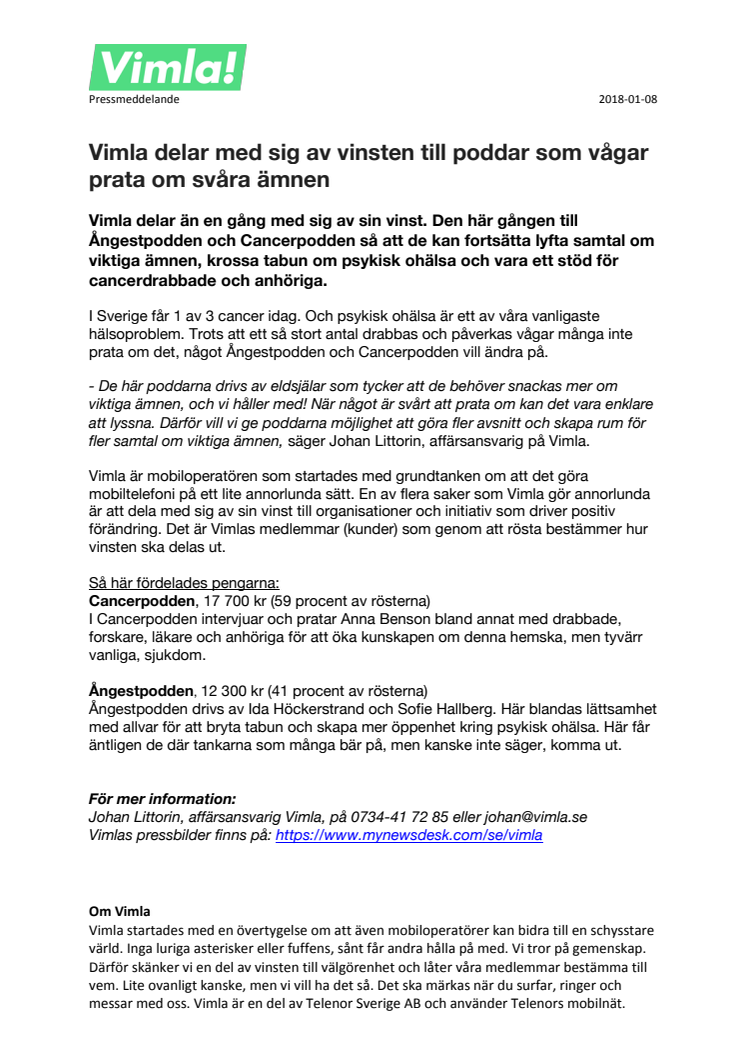 Vimla!

Pressmeddelande

2018-01-08

Vimla delar med sig av vinsten till poddar som vågar prata om svåra ämnen

Vimla delar än en gång med sig av sin vinst. Den här gången till Ångestpodden och Cancerpodden så att de kan fortsätta lyfta samtal om viktiga ämnen, krossa tabun om psykisk ohälsa och vara ett stöd för cancerdrabbade och anhöriga.

I Sverige får 1 av 3 cancer idag. Och psykisk ohälsa är ett av våra vanligaste hälsoproblem. Trots att ett så stort antal drabbas och påverkas vågar många inte prata om det, något Ångestpodden och Cancerpodden vill ändra på.

- De här poddarna drivs av eldsjälar som tycker att de behöver snackas mer om viktiga ämnen, och vi håller med! När något är svårt att prata om kan det vara enklare att lyssna. Därför vill vi ge poddarna möjlighet att göra fler avsnitt och skapa rum för fler samtal om viktiga ämnen, säger Johan Littorin, affärsansvarig på Vimla.

Vimla är mobiloperatören som startades med grundtanken om att det göra mobiltelefoni på ett lite annorlunda sätt. En av flera saker som Vimla gör annorlunda är att dela med sig av sin vinst till organisationer och initiativ som driver positiv förändring. Det är Vimlas medlemmar (kunder) som genom att rösta bestämmer hur vinsten ska delas ut.

Så här fördelades pengarna:
Cancerpodden, 17 700 kr (59 procent av rösterna)
I Cancerpodden intervjuar och pratar Anna Benson bland annat med drabbade, forskare, läkare och anhöriga för att öka kunskapen om denna hemska, men tyvärr vanliga, sjukdom.

Ångestpodden, 12 300 kr (41 procent av rösterna)
Ångestpodden drivs av Ida Höckerstrand och Sofie Hallberg. Här blandas lättsamhet med allvar för att bryta tabun och skapa mer öppenhet kring psykisk ohälsa. Här får äntligen de där tankarna som många bär på, men kanske inte säger, komma ut.

För mer information:
Johan Littorin, affärsansvarig Vimla, på 0734-41 72 85 eller johan@vimla.se
Vimlas pressbilder finns på: https://www.mynewsdesk.com/se/vimla

Om Vimla
Vimla startades med en övertygelse om att även mobiloperatörer kan bidra till en schysstare värld. Inga luriga asterisker eller fuffens, sånt får andra hålla på med. Vi tror på gemenskap. Därför skänker vi en del av vinsten till välgörenhet och låter våra medlemmar bestämma till vem. Lite ovanligt kanske, men vi vill ha det så. Det ska märkas när du surfar, ringer och messar med oss. Vimla är en del av Telenor Sverige AB och använder Telenors mobilnät.